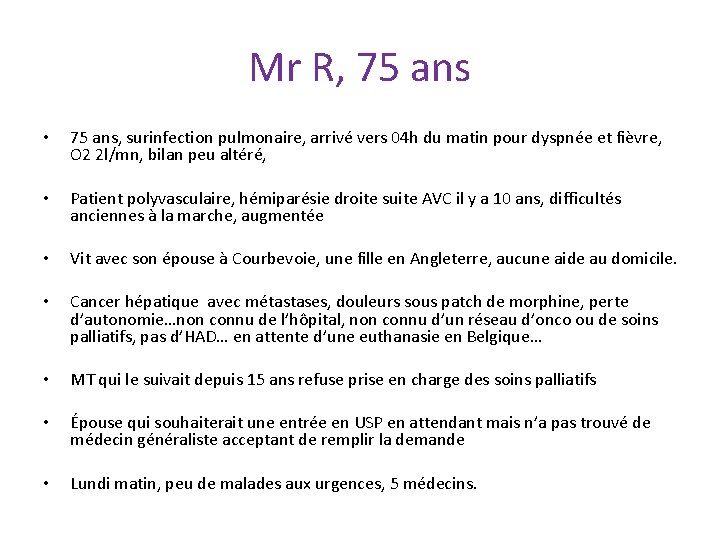 Mr R, 75 ans

• 75 ans, surinfection pulmonaire, arrivé vers 04h du matin pour dyspnée et fièvre, O2 2l/mn, bilan peu altéré,

• Patient polyvasculaire, hémiparésie droite suite AVC il y a 10 ans, difficultés anciennes à la marche, augmentée

• Vit avec son épouse à Courbevoie, une fille en Angleterre, aucune aide au domicile.

• Cancer hépatique avec métastases, douleurs sous patch de morphine, perte d'autonomie…non connu de l'hôpital, non connu d'un réseau d'onco ou de soins palliatifs, pas d'HAD… en attente d'une euthanasie en Belgique…

• MT qui le suivait depuis 15 ans refuse prise en charge des soins palliatifs

• Épouse qui souhaiterait une entrée en USP en attendant mais n'a pas trouvé de médecin généraliste acceptant de remplir la demande

• Lundi matin, peu de malades aux urgences, 5 médecins.